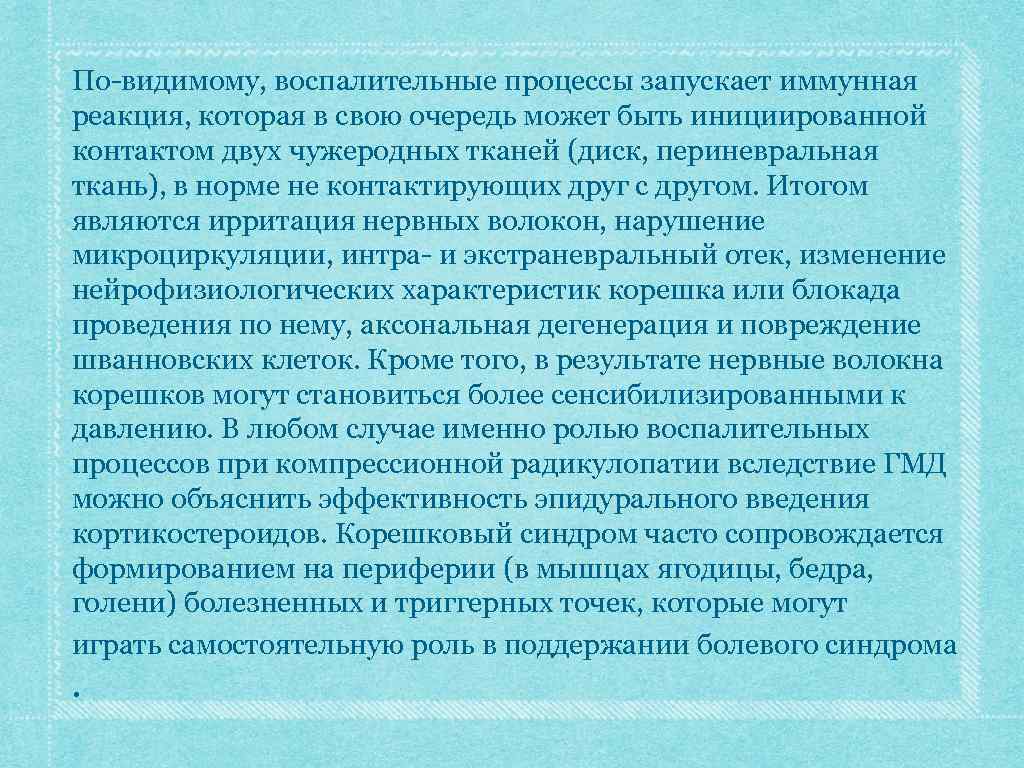 По-видимому, воспалительные процессы запускает иммунная реакция, которая в свою очередь может быть инициированной контактом двух чужеродных тканей (диск, периневральная ткань), в норме не контактирующих друг с другом. Итогом являются ирритация нервных волокон, нарушение микроциркуляции, интра- и экстраневральный отек, изменение нейрофизиологических характеристик корешка или блокада проведения по нему, аксональная дегенерация и повреждение шванновских клеток. Кроме того, в результате нервные волокна корешков могут становиться более сенсибилизированными к давлению. В любом случае именно ролью воспалительных процессов при компрессионной радикулопатии вследствие ГМД можно объяснить эффективность эпидурального введения кортикостероидов. Корешковый синдром часто сопровождается формированием на периферии (в мышцах ягодицы, бедра, голени) болезненных и триггерных точек, которые могут играть самостоятельную роль в поддержании болевого синдрома .